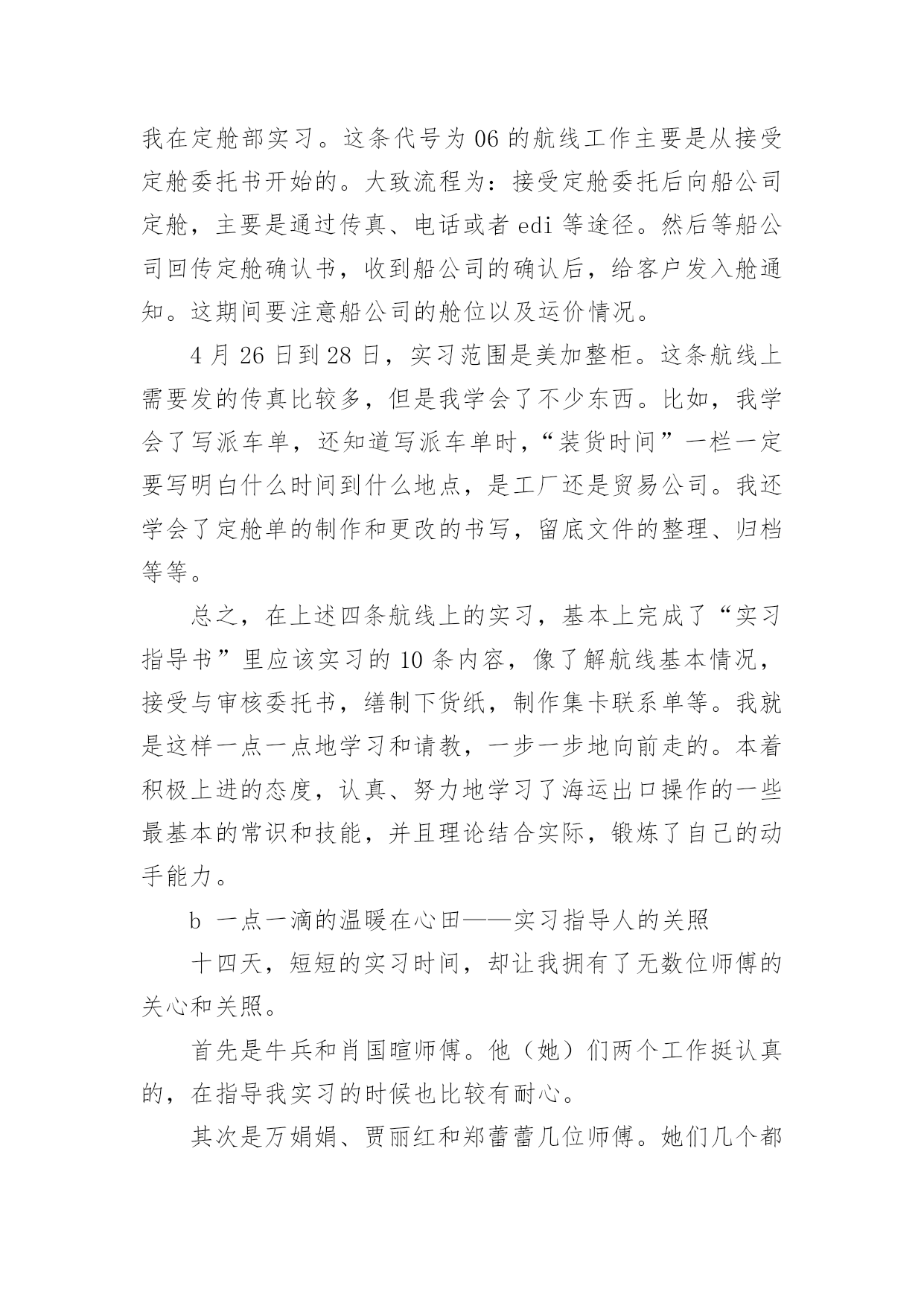 我在定舱部实习。这条代号为 06 的航线工作主要是从接受定舱委托书开始的。大致流程为：接受定舱委托后向船公司定舱，主要是通过传真、电话或者 edi 等途径。然后等船公司回传定舱确认书，收到船公司的确认后，给客户发入舱通知。这期间要注意船公司的舱位以及运价情况。

4 月 26 日到 28 日，实习范围是美加整柜。这条航线上需要发的传真比较多，但是我学会了不少东西。比如，我学会了写派车单，还知道写派车单时，“装货时间”一栏一定要写明白什么时间到什么地点，是工厂还是贸易公司。我还学会了定舱单的制作和更改的书写，留底文件的整理、归档等等。

总之，在上述四条航线上的实习，基本上完成了“实习指导书”里应该实习的 10 条内容，像了解航线基本情况，接受与审核委托书，缮制下货纸，制作集卡联系单等。我就是这样一点一点地学习和请教，一步一步地向前走的。本着积极上进的态度，认真、努力地学习了海运出口操作的一些最基本的常识和技能，并且理论结合实际，锻炼了自己的动手能力。

b 一点一滴的温暖在心田——实习指导人的关照

十四天，短短的实习时间，却让我拥有了无数位师傅的关心和关照。

首先是牛兵和肖国暄师傅。他（她）们两个工作挺认真的，在指导我实习的时候也比较有耐心。

其次是万娟娟、贾丽红和郑蕾蕾几位师傅。她们几个都